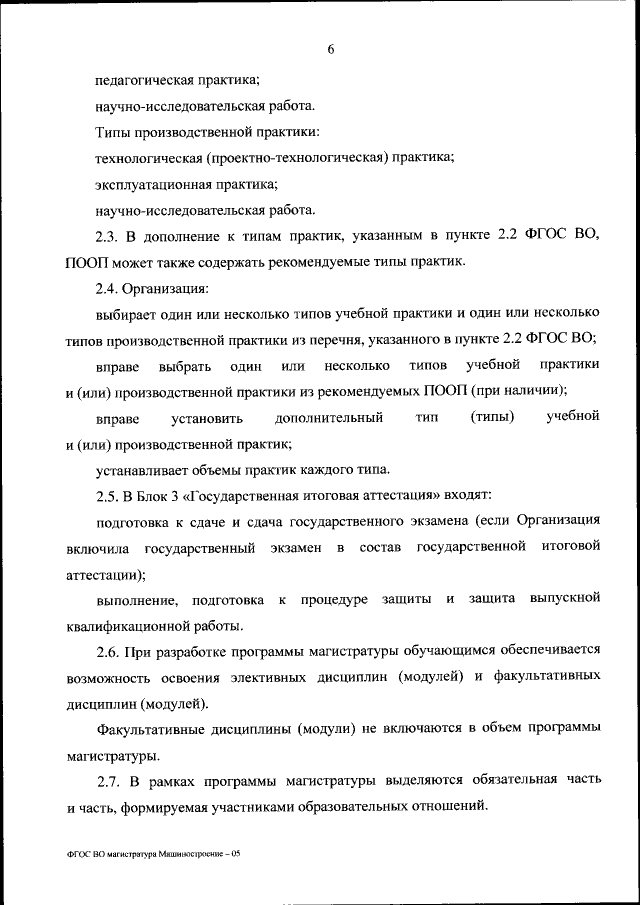 6

педагогическая практика;

научно-исследовательская работа.

Типы производственной практики:

технологическая (проектно-технологическая) практика;

эксплуатационная практика;

научно-исследовательская работа.

2.3. В дополнение к типам практик, указанным в пункте 2.2 ФГОС ВО, ПООП может также содержать рекомендуемые типы практик.

2.4. Организация:

выбирает один или несколько типов учебной практики и один или несколько типов производственной практики из перечня, указанного в пункте 2.2 ФГОС ВО;

вправе выбрать один или несколько типов учебной практики и (или) производственной практики из рекомендуемых ПООП (при наличии);

вправе установить дополнительный тип (типы) учебной и (или) производственной практик;

устанавливает объемы практик каждого типа.

2.5. В Блок 3 «Государственная итоговая аттестация» входят:

подготовка к сдаче и сдача государственного экзамена (если Организация включила государственный экзамен в состав государственной итоговой аттестации);

выполнение, подготовка к процедуре защиты и защита выпускной квалификационной работы.

2.6. При разработке программы магистратуры обучающимся обеспечивается возможность освоения элективных дисциплин (модулей) и факультативных дисциплин (модулей).

Факультативные дисциплины (модули) не включаются в объем программы магистратуры.

2.7. В рамках программы магистратуры выделяются обязательная часть и часть, формируемая участниками образовательных отношений.

ФГОС ВО магистратура Машиностроение – 05